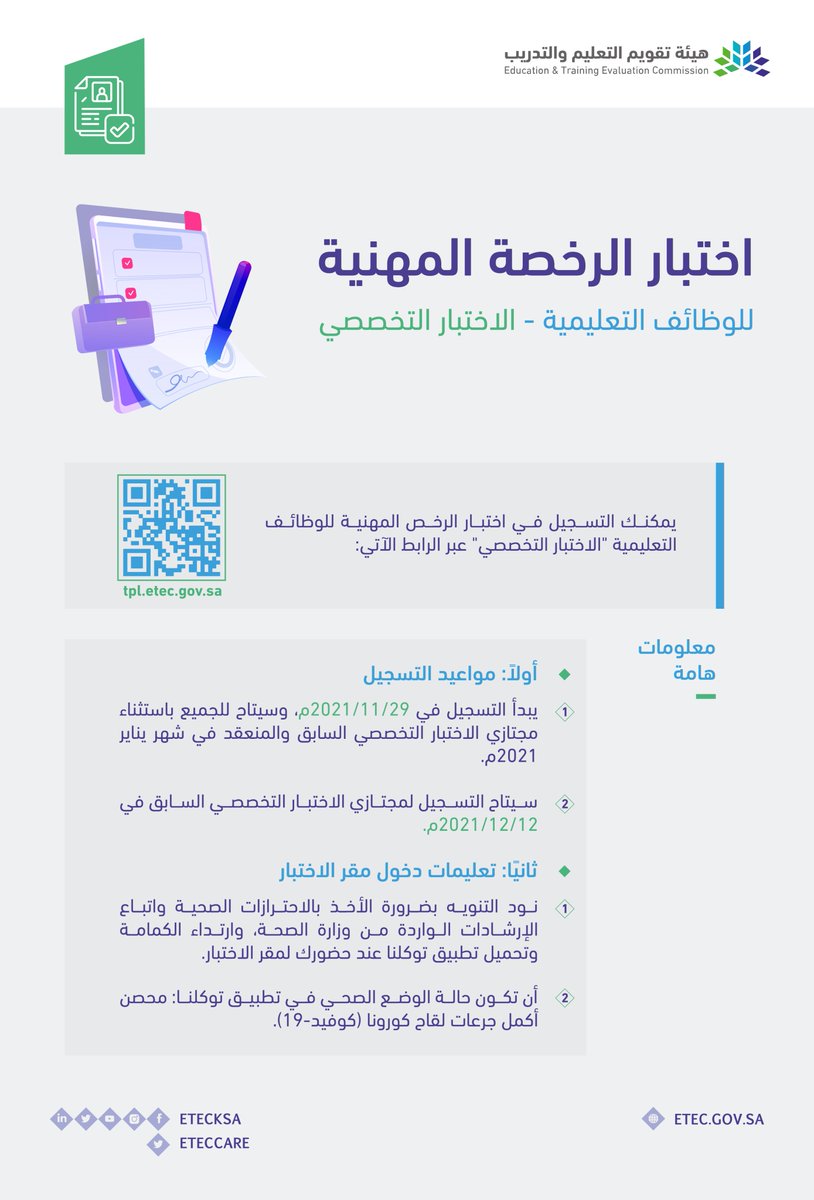 هيئة تقويم التعليم والتدريب
Education & Training Evaluation Commission

اختبار الرخصة المهنية
للوظائف التعليمية - الاختبار التخصصي

يمكنك التسجيل في اختبار الرخص المهنية للوظائف التعليمية "الاختبار التخصصي" عبر الرابط الآتي:

tpl.etec.gov.sa

معلومات هامة

أولاً: مواعيد التسجيل

1 يبدأ التسجيل في 2021/11/29م، وسيتاح للجميع باستثناء مجتازي الاختبار التخصصي السابق والمنعقد في شهر يناير 2021م.

2 سيتاح التسجيل لمجتازي الاختبار التخصصي السابق في 2021/12/12م.

ثانيًا: تعليمات دخول مقر الاختبار

1 نود التنويه بضرورة الأخذ بالاحترازات الصحية واتباع الإرشادات الواردة من وزارة الصحة، وارتداء الكمامة وتحميل تطبيق توكلنا عند حضورك لمقر الاختبار.

2 أن تكون حالة الوضع الصحي في تطبيق توكلنا: محصن أكمل جرعات لقاح كورونا (كوفيد-19).

ETECKSA
ETECCARE
ETEC.GOV.SA